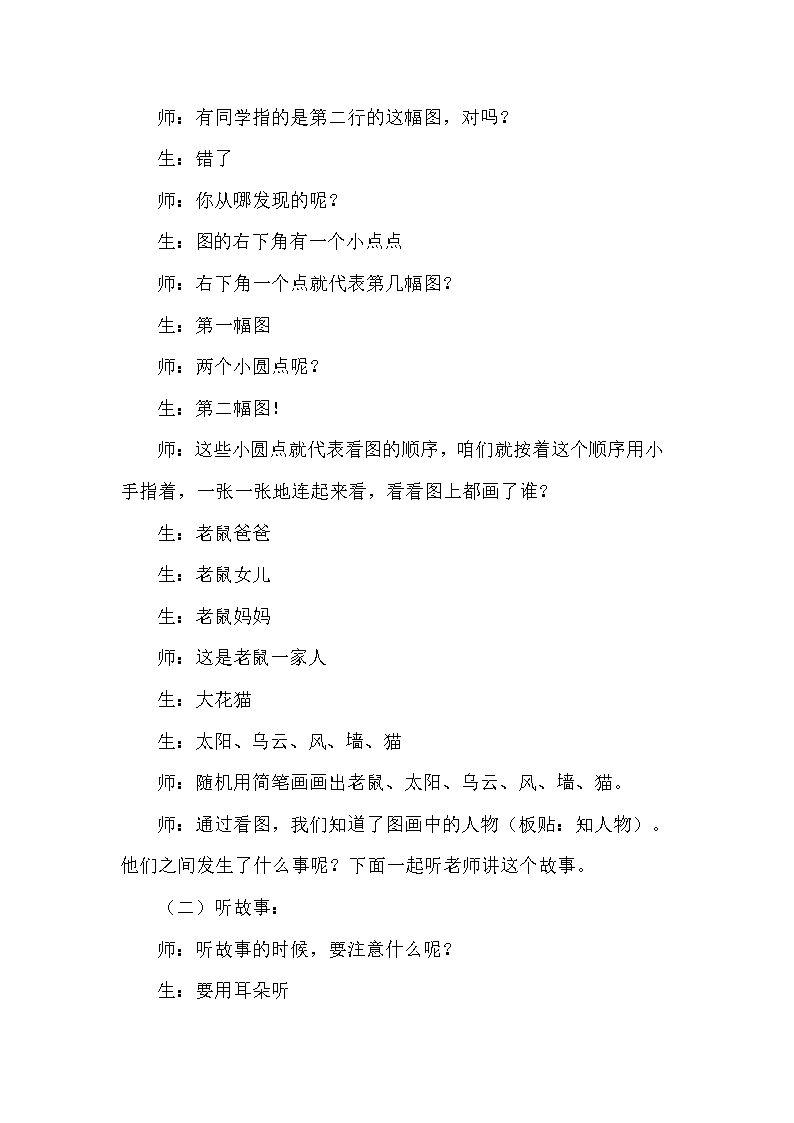 师：有同学指的是第二行的这幅图，对吗？

生：错了

师：你从哪发现的呢？

生：图的右下角有一个小点点

师：右下角一个点就代表第几幅图？

生：第一幅图

师：两个小圆点呢？

生：第二幅图!

师：这些小圆点就代表看图的顺序，咱们就按着这个顺序用小手指着，一张一张地连起来看，看看图上都画了谁？

生：老鼠爸爸

生：老鼠女儿

生：老鼠妈妈

师：这是老鼠一家人

生：大花猫

生：太阳、乌云、风、墙、猫

师：随机用简笔画画出老鼠、太阳、乌云、风、墙、猫。

师：通过看图，我们知道了图画中的人物（板贴：知人物）。他们之间发生了什么事呢？下面一起听老师讲这个故事。

（二）听故事：

师：听故事的时候，要注意什么呢？

生：要用耳朵听